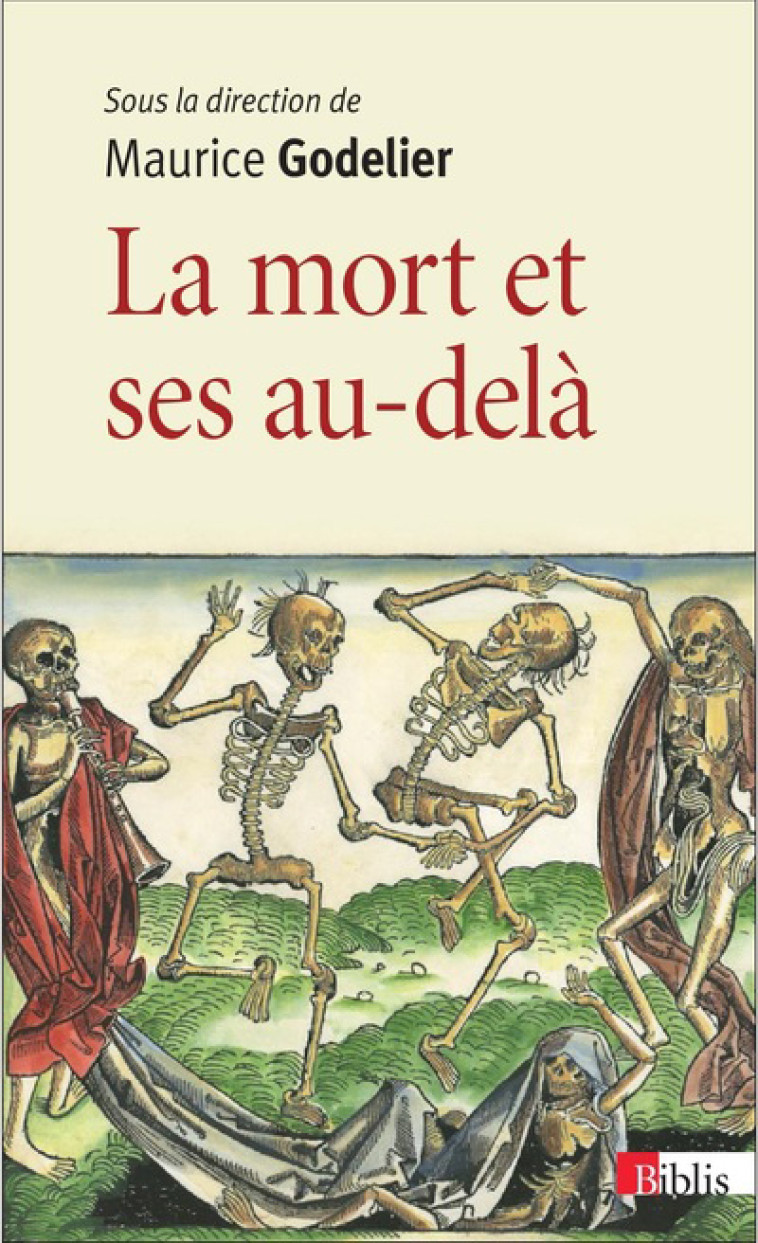 Sous la direction de
Maurice Godelier

La mort et ses au-delà

Biblis